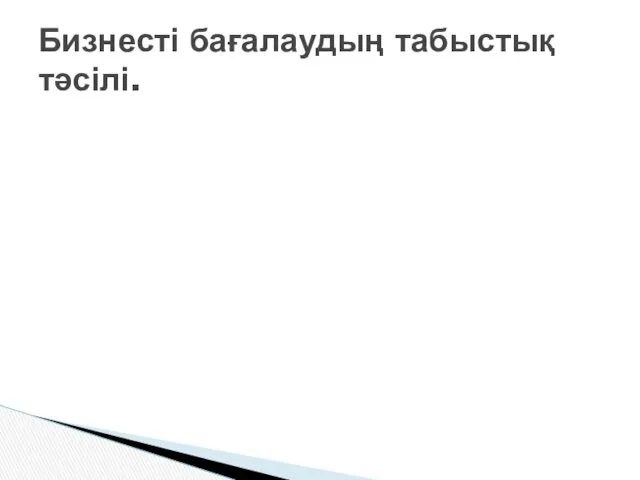 Бизнесті бағалаудың табыстық тәсілі.